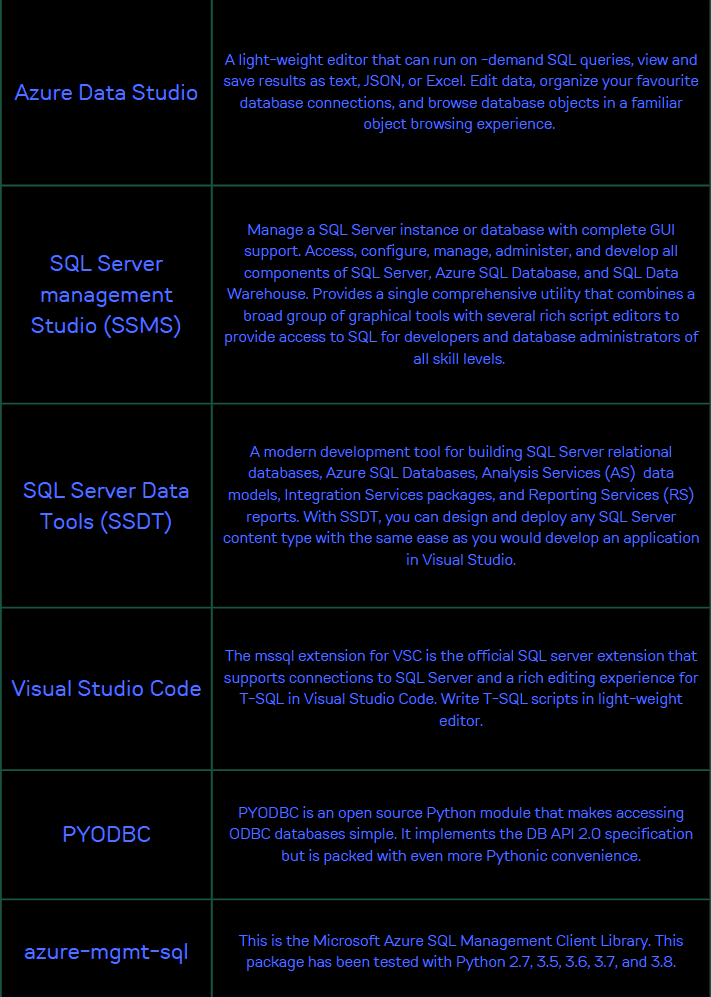 | | |
|---|---|
| Azure Data Studio | A light-weight editor that can run on -demand SQL queries, view and save results as text, JSON, or Excel. Edit data, organize your favourite database connections, and browse database objects in a familiar object browsing experience. |
| SQL Server management Studio (SSMS) | Manage a SQL Server instance or database with complete GUI support. Access, configure, manage, administer, and develop all components of SQL Server, Azure SQL Database, and SQL Data Warehouse. Provides a single comprehensive utility that combines a broad group of graphical tools with several rich script editors to provide access to SQL for developers and database administrators of all skill levels. |
| SQL Server Data Tools (SSDT) | A modern development tool for building SQL Server relational databases, Azure SQL Databases, Analysis Services (AS) data models, Integration Services packages, and Reporting Services (RS) reports. With SSDT, you can design and deploy any SQL Server content type with the same ease as you would develop an application in Visual Studio. |
| Visual Studio Code | The mssql extension for VSC is the official SQL server extension that supports connections to SQL Server and a rich editing experience for T-SQL in Visual Studio Code. Write T-SQL scripts in light-weight editor. |
| PYODBC | PYODBC is an open source Python module that makes accessing ODBC databases simple. It implements the DB API 2.0 specification but is packed with even more Pythonic convenience. |
| azure-mgmt-sql | This is the Microsoft Azure SQL Management Client Library. This package has been tested with Python 2.7, 3.5, 3.6, 3.7, and 3.8. |